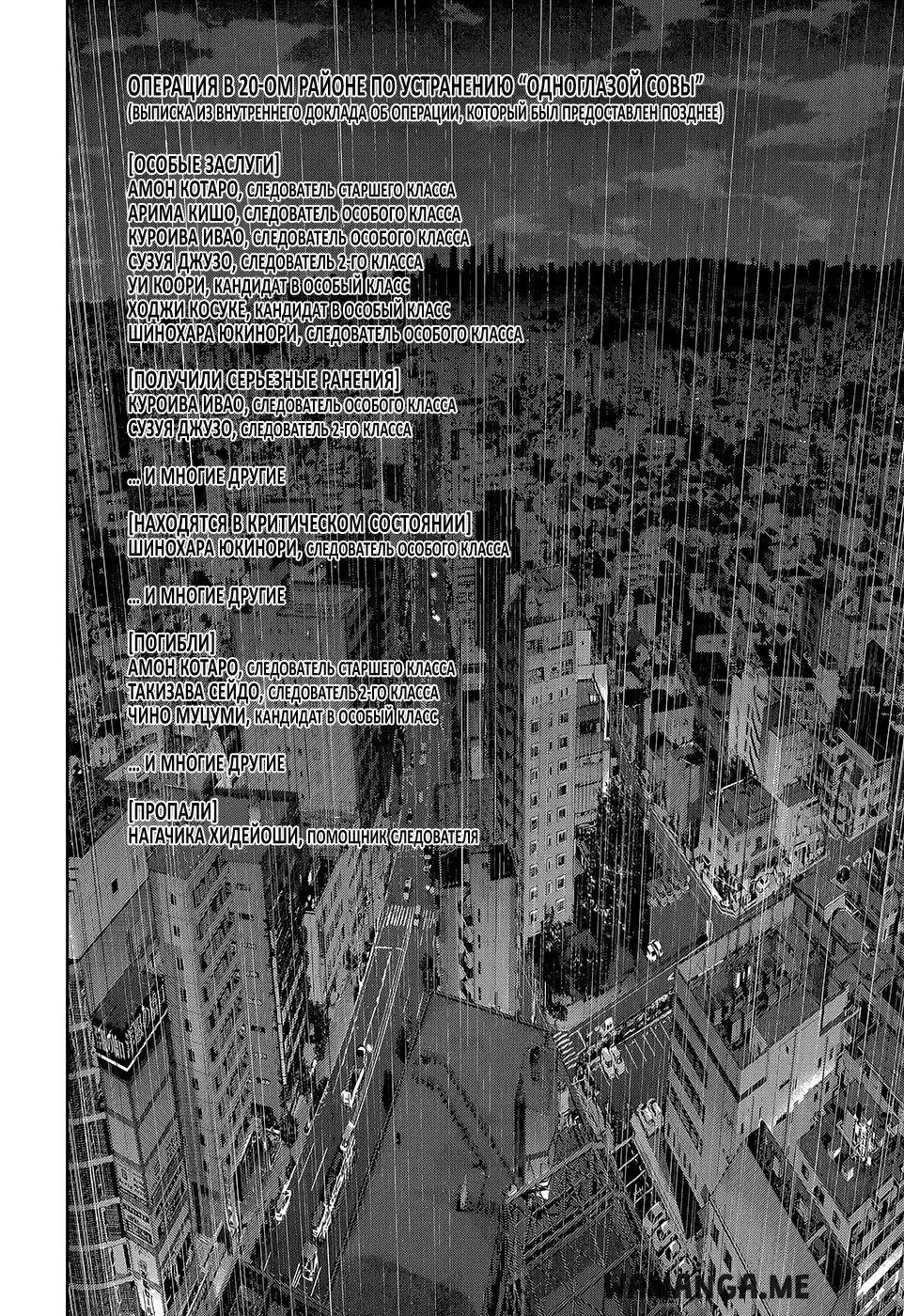 ОПЕРАЦИЯ В 20-ОМ РАЙОНЕ ПО УСТРАНЕНИЮ "ОДНОГЛАЗОЙ СОВЫ"
(ВЫПИСКА ИЗ ВНУТРЕННЕГО ДОКЛАДА ОБ ОПЕРАЦИИ, КОТОРЫЙ БЫЛ ПРЕДОСТАВЛЕН ПОЗДНЕЕ)

[ОСОБЫЕ ЗАСЛУГИ]
АМОН КОТАРО, СЛЕДОВАТЕЛЬ СТАРШЕГО КЛАССА
АРИМА КИШО, СЛЕДОВАТЕЛЬ ОСОБОГО КЛАССА
КУРОИВА ИВАО, СЛЕДОВАТЕЛЬ ОСОБОГО КЛАССА
СУЗУЯ ДЖУЗО, СЛЕДОВАТЕЛЬ 2-ГО КЛАССА
УИ КООРИ, КАНДИДАТ В ОСОБЫЙ КЛАСС
ХОДЖИ КОСУКЕ, КАНДИДАТ В ОСОБЫЙ КЛАСС
ШИНОХАРА ЮКИНОРИ, СЛЕДОВАТЕЛЬ ОСОБОГО КЛАССА

[ПОЛУЧИЛИ СЕРЬЕЗНЫЕ РАНЕНИЯ]
КУРОИВА ИВАО, СЛЕДОВАТЕЛЬ ОСОБОГО КЛАССА
СУЗУЯ ДЖУЗО, СЛЕДОВАТЕЛЬ 2-ГО КЛАССА

... И МНОГИЕ ДРУГИЕ

[НАХОДЯТСЯ В КРИТИЧЕСКОМ СОСТОЯНИИ]
ШИНОХАРА ЮКИНОРИ, СЛЕДОВАТЕЛЬ ОСОБОГО КЛАССА

... И МНОГИЕ ДРУГИЕ

[ПОГИБЛИ]
АМОН КОТАРО, СЛЕДОВАТЕЛЬ СТАРШЕГО КЛАССА
ТАКИЗАВА СЕЙДО, СЛЕДОВАТЕЛЬ 2-ГО КЛАССА
ЧИНО МУЦУМИ, КАНДИДАТ В ОСОБЫЙ КЛАСС

... И МНОГИЕ ДРУГИЕ

[ПРОПАЛИ]
НАГАЧИКА ХИДЕЙОШИ, ПОМОЩНИК СЛЕДОВАТЕЛЯ

NAMANGA.ME